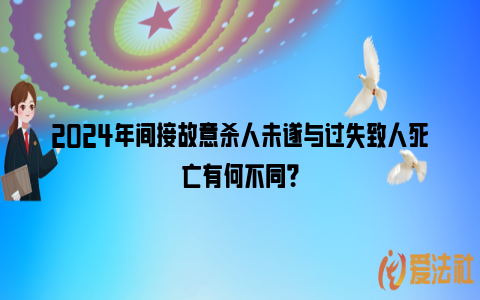 2024年间接故意杀人未遂与过失致人死亡有何不同?

爱法社